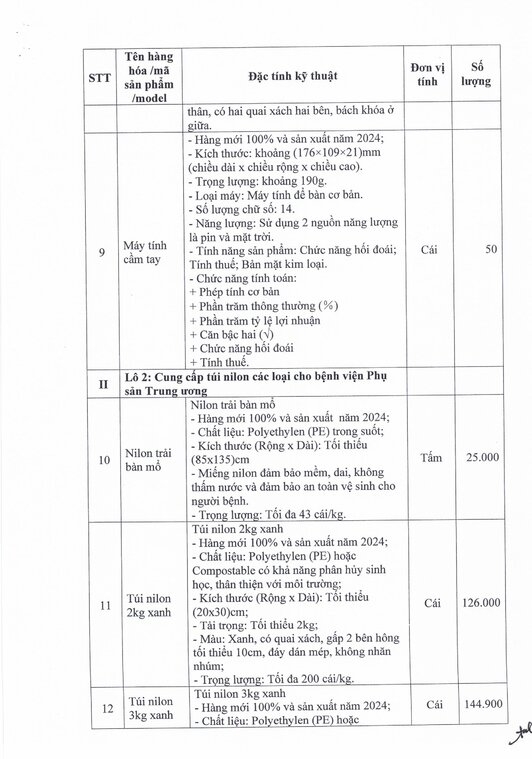 | STT | Tên hàng hóa /mã sản phẩm /model | Đặc tính kỹ thuật | Đơn vị tính | Số lượng |
|---|---|---|---|---|
| | | thân, có hai quai xách hai bên, bách khóa ở giữa. | | |
| 9 | Máy tính cầm tay | - Hàng mới 100% và sản xuất năm 2024; - Kích thước: khoảng (176×109×21)mm (chiều dài x chiều rộng x chiều cao). - Trọng lượng: khoảng 190g. - Loại máy: Máy tính để bàn cơ bản. - Số lượng chữ số: 14. - Năng lượng: Sử dụng 2 nguồn năng lượng là pin và mặt trời. - Tính năng sản phẩm: Chức năng hối đoái; Tính thuế; Bản mặt kim loại. - Chức năng tính toán: + Phép tính cơ bản + Phần trăm thông thường (%) + Phần trăm tỷ lệ lợi nhuận + Căn bậc hai (√) + Chức năng hối đoái + Tính thuế. | Cái | 50 |
| II | Lô 2: Cung cấp túi nilon các loại cho bệnh viện Phụ sản Trung ương | | | |
| 10 | Nilon trải bàn mổ | Nilon trải bàn mổ - Hàng mới 100% và sản xuất năm 2024; - Chất liệu: Polyethylen (PE) trong suốt; - Kích thước (Rộng x Dài): Tối thiểu (85x135)cm - Miếng nilon đảm bảo mềm, dai, không thấm nước và đảm bảo an toàn vệ sinh cho người bệnh. - Trọng lượng: Tối đa 43 cái/kg. | Tấm | 25.000 |
| 11 | Túi nilon 2kg xanh | Túi nilon 2kg xanh - Hàng mới 100% và sản xuất năm 2024; - Chất liệu: Polyethylen (PE) hoặc Compostable có khả năng phân hủy sinh học, thân thiện với môi trường; - Kích thước (Rộng x Dài): Tối thiểu (20x30)cm; - Tải trọng: Tối thiểu 2kg; - Màu: Xanh, có quai xách, gấp 2 bên hông tối thiểu 10cm, đáy dán mép, không nhăn nhúm; - Trọng lượng: Tối đa 200 cái/kg. | Cái | 126.000 |
| 12 | Túi nilon 3kg xanh | Túi nilon 3kg xanh - Hàng mới 100% và sản xuất năm 2024; - Chất liệu: Polyethylen (PE) hoặc | Cái | 144.900 |